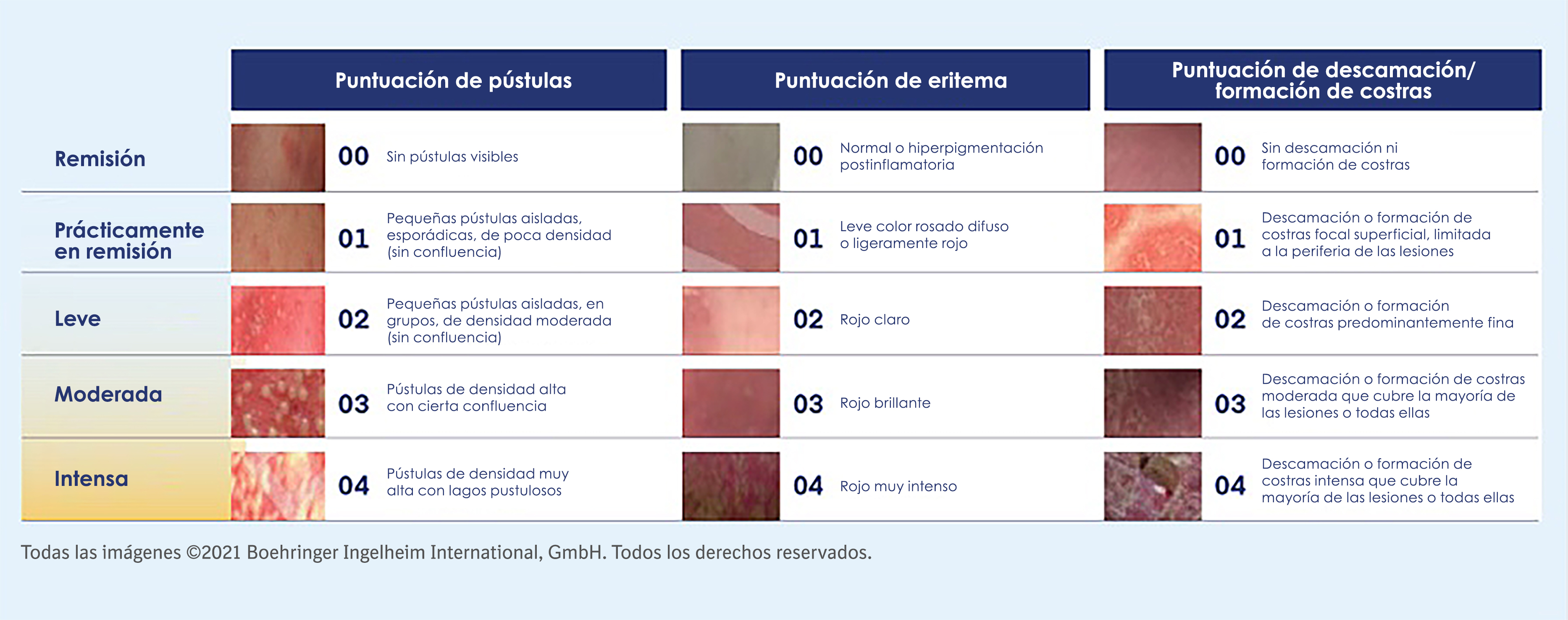 | | Puntuación de pústulas | Puntuación de eritema | Puntuación de descamación/ formación de costras |
|---|---|---|---|
| Remisión | 00 Sin pústulas visibles | 00 Normal o hiperpigmentación postinflamatoria | 00 Sin descamación ni formación de costras |
| Prácticamente en remisión | 01 Pequeñas pústulas aisladas, esporádicas, de poca densidad (sin confluencia) | 01 Leve color rosado difuso o ligeramente rojo | 01 Descamación o formación de costras focal superficial, limitada a la periferia de las lesiones |
| Leve | 02 Pequeñas pústulas aisladas, en grupos, de densidad moderada (sin confluencia) | 02 Rojo claro | 02 Descamación o formación de costras predominantemente fina |
| Moderada | 03 Pústulas de densidad alta con cierta confluencia | 03 Rojo brillante | 03 Descamación o formación de costras moderada que cubre la mayoría de las lesiones o todas ellas |
| Intensa | 04 Pústulas de densidad muy alta con lagos pustulosos | 04 Rojo muy intenso | 04 Descamación o formación de costras intensa que cubre la mayoría de las lesiones o todas ellas |

Todas las imágenes ©2021 Boehringer Ingelheim International, GmbH. Todos los derechos reservados.